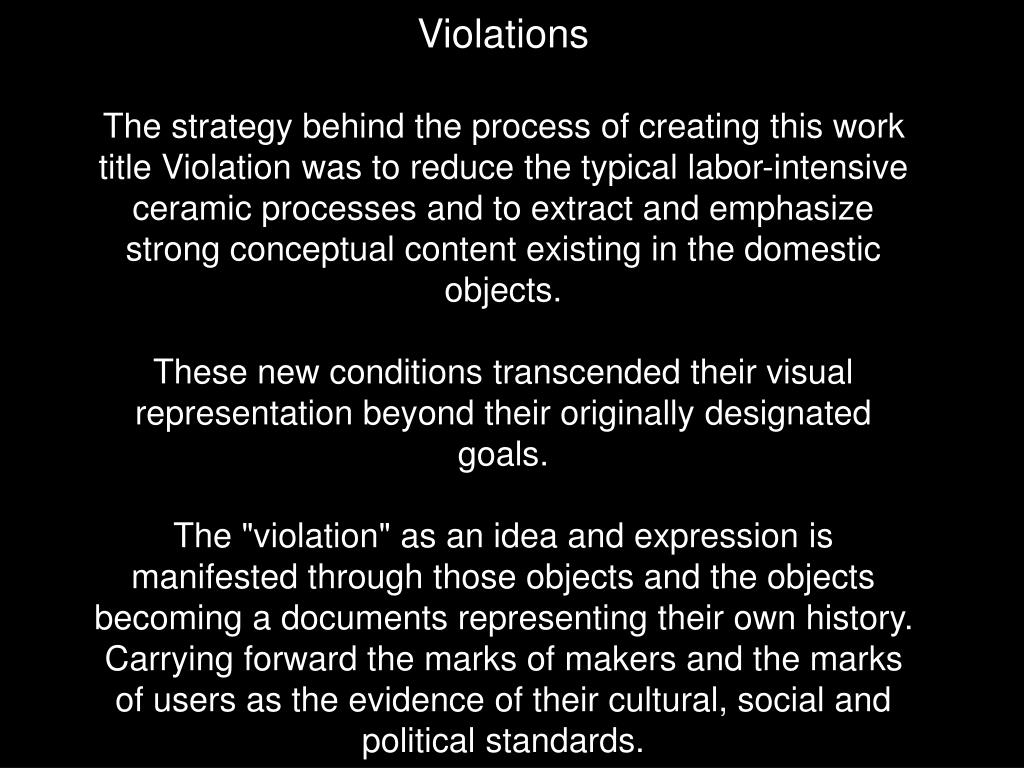 Violations

The strategy behind the process of creating this work title Violation was to reduce the typical labor-intensive ceramic processes and to extract and emphasize strong conceptual content existing in the domestic objects.

These new conditions transcended their visual representation beyond their originally designated goals.

The "violation" as an idea and expression is manifested through those objects and the objects becoming a documents representing their own history. Carrying forward the marks of makers and the marks of users as the evidence of their cultural, social and political standards.